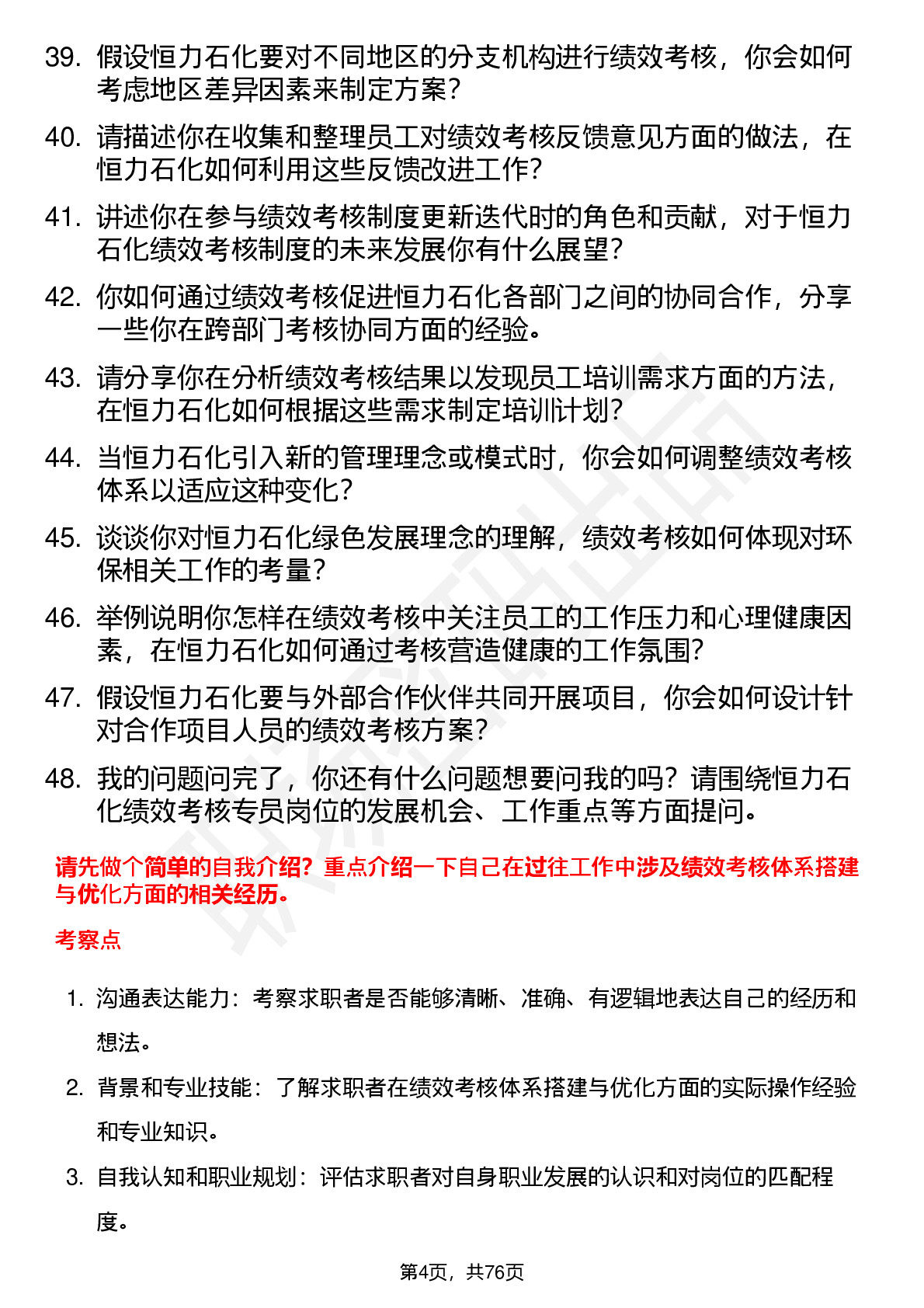 39. 假设恒力石化要对不同地区的分支机构进行绩效考核，你会如何考虑地区差异因素来制定方案？

40. 请描述你在收集和整理员工对绩效考核反馈意见方面的做法，在恒力石化如何利用这些反馈改进工作？

41. 讲述你在参与绩效考核制度更新迭代时的角色和贡献，对于恒力石化绩效考核制度的未来发展你有什么展望？

42. 你如何通过绩效考核促进恒力石化各部门之间的协同合作，分享一些你在跨部门考核协同方面的经验。

43. 请分享你在分析绩效考核结果以发现员工培训需求方面的方法，在恒力石化如何根据这些需求制定培训计划？

44. 当恒力石化引入新的管理理念或模式时，你会如何调整绩效考核体系以适应这种变化？

45. 谈谈你对恒力石化绿色发展理念的理解，绩效考核如何体现对环保相关工作的考量？

46. 举例说明你怎样在绩效考核中关注员工的工作压力和心理健康因素，在恒力石化如何通过考核营造健康的工作氛围？

47. 假设恒力石化要与外部合作伙伴共同开展项目，你会如何设计针对合作项目人员的绩效考核方案？

48. 我的问题问完了，你还有什么问题想要问我的吗？请围绕恒力石化绩效考核专员岗位的发展机会、工作重点等方面提问。

请先做个简单的自我介绍？重点介绍一下自己在过往工作中涉及绩效考核体系搭建与优化方面的相关经历。

考察点

1. 沟通表达能力：考察求职者是否能够清晰、准确、有逻辑地表达自己的经历和想法。

2. 背景和专业技能：了解求职者在绩效考核体系搭建与优化方面的实际操作经验和专业知识。

3. 自我认知和职业规划：评估求职者对自身职业发展的认识和对岗位的匹配程度。

第4页，共76页